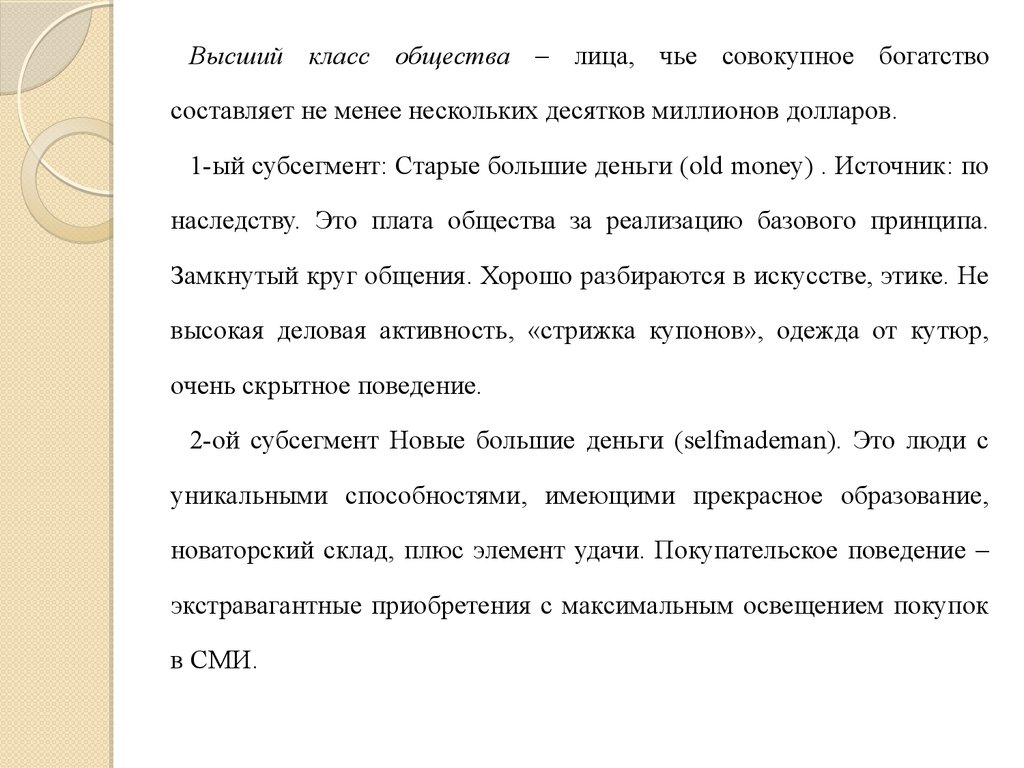 Высший класс общества – лица, чье совокупное богатство составляет не менее нескольких десятков миллионов долларов.

1-ый субсегмент: Старые большие деньги (old money) . Источник: по наследству. Это плата общества за реализацию базового принципа. Замкнутый круг общения. Хорошо разбираются в искусстве, этике. Не высокая деловая активность, «стрижка купонов», одежда от кутюр, очень скрытное поведение.

2-ой субсегмент Новые большие деньги (selfmademan). Это люди с уникальными способностями, имеющими прекрасное образование, новаторский склад, плюс элемент удачи. Покупательское поведение – экстравагантные приобретения с максимальным освещением покупок в СМИ.